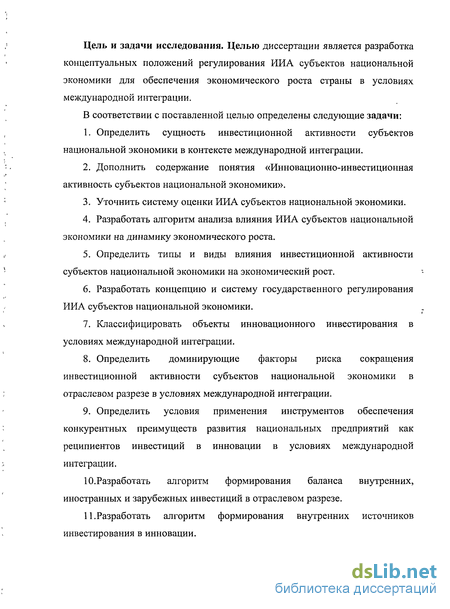 Цель и задачи исследования. Целью диссертации является разработка концептуальных положений регулирования ИИА субъектов национальной экономики для обеспечения экономического роста страны в условиях международной интеграции.

В соответствии с поставленной целью определены следующие задачи:

1. Определить сущность инвестиционной активности субъектов национальной экономики в контексте международной интеграции.

2. Дополнить содержание понятия «Инновационно-инвестиционная активность субъектов национальной экономики».

3. Уточнить систему оценки ИИА субъектов национальной экономики.

4. Разработать алгоритм анализа влияния ИИА субъектов национальной экономики на динамику экономического роста.

5. Определить типы и виды влияния инвестиционной активности субъектов национальной экономики на экономический рост.

6. Разработать концепцию и систему государственного регулирования ИИА субъектов национальной экономики.

7. Классифицировать объекты инновационного инвестирования в условиях международной интеграции.

8. Определить доминирующие факторы риска сокращения инвестиционной активности субъектов национальной экономики в отраслевом разрезе в условиях международной интеграции.

9. Определить условия применения инструментов обеспечения конкурентных преимуществ развития национальных предприятий как реципиентов инвестиций в инновации в условиях международной интеграции.

10.Разработать алгоритм формирования баланса внутренних, иностранных и зарубежных инвестиций в отраслевом разрезе.

11.Разработать алгоритм формирования внутренних источников инвестирования в инновации.

dsLib.net
библиотека диссертаций